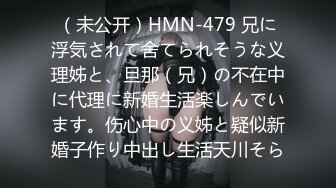 （未公开）HMN-479 兄に浮気されて舍てられそうな义理姊と、旦那（兄）の不在中に代理に新婚生活楽しんでいます。伤心中の义姊と疑似新婚子作り中出し生活天川そら